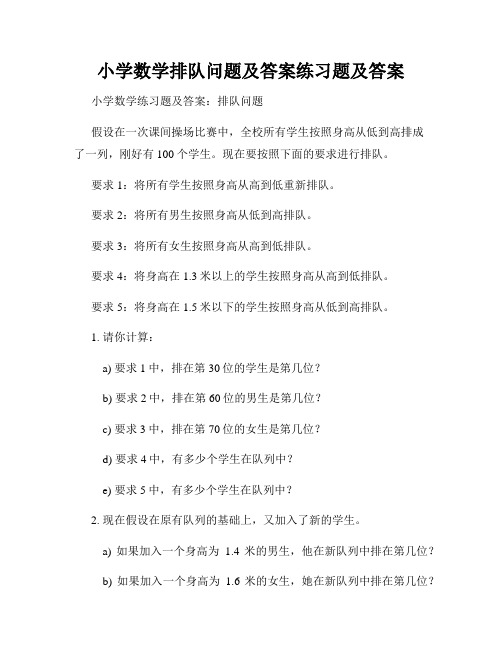 小学数学排队问题及答案练习题及答案

小学数学练习题及答案：排队问题

假设在一次课间操场比赛中，全校所有学生按照身高从低到高排成了一列，刚好有 100 个学生。现在要按照下面的要求进行排队。

要求 1：将所有学生按照身高从高到低重新排队。

要求 2：将所有男生按照身高从低到高排队。

要求 3：将所有女生按照身高从高到低排队。

要求 4：将身高在 1.3 米以上的学生按照身高从高到低排队。

要求 5：将身高在 1.5 米以下的学生按照身高从低到高排队。

1. 请你计算：

a) 要求 1 中，排在第 30 位的学生是第几位？

b) 要求 2 中，排在第 60 位的男生是第几位？

c) 要求 3 中，排在第 70 位的女生是第几位？

d) 要求 4 中，有多少个学生在队列中？

e) 要求 5 中，有多少个学生在队列中？

2. 现在假设在原有队列的基础上，又加入了新的学生。

a) 如果加入一个身高为 1.4 米的男生，他在新队列中排在第几位？

b) 如果加入一个身高为 1.6 米的女生，她在新队列中排在第几位？